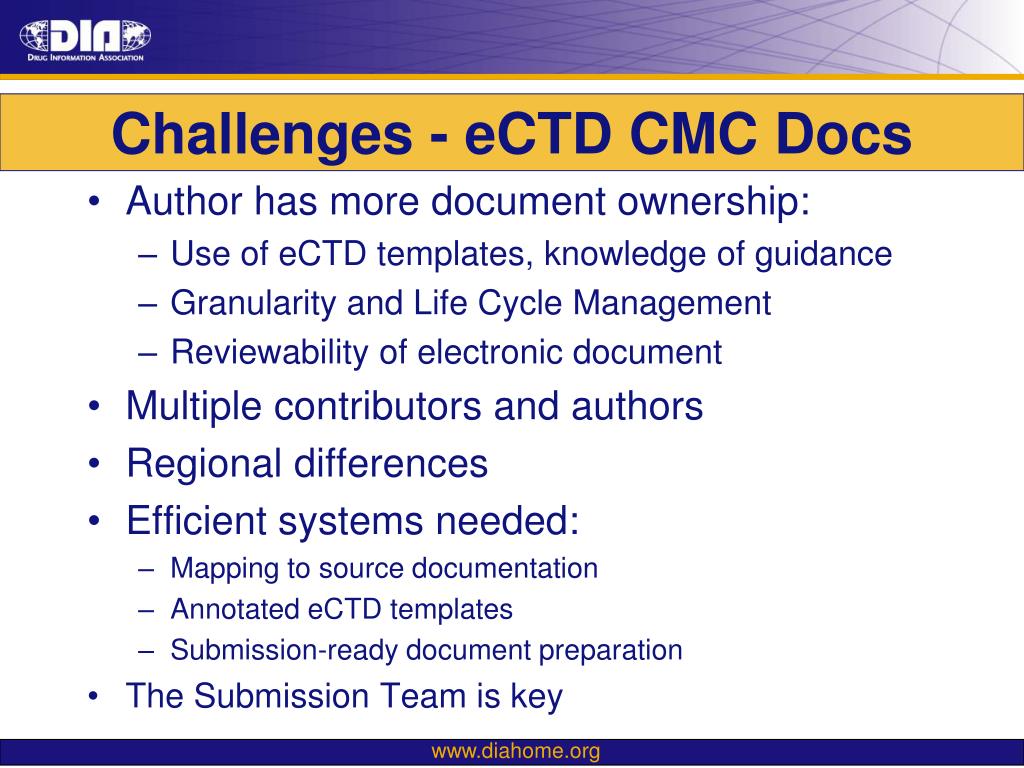 DIA
DRUG INFORMATION ASSOCIATION

Challenges - eCTD CMC Docs

• Author has more document ownership:
– Use of eCTD templates, knowledge of guidance
– Granularity and Life Cycle Management
– Reviewability of electronic document
• Multiple contributors and authors
• Regional differences
• Efficient systems needed:
– Mapping to source documentation
– Annotated eCTD templates
– Submission-ready document preparation
• The Submission Team is key

www.diahome.org